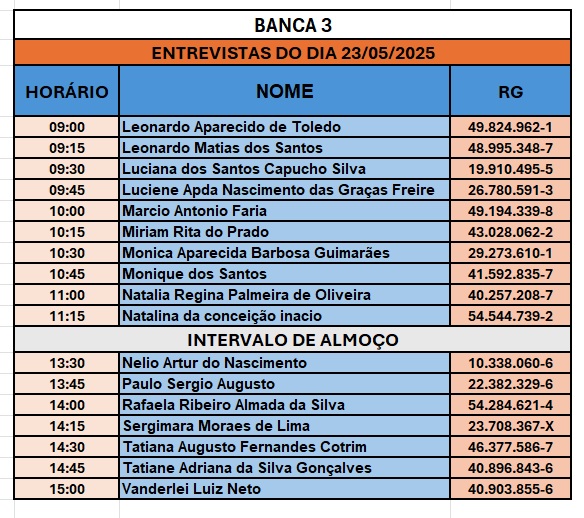 BANCA 3

ENTREVISTAS DO DIA 23/05/2025

| HORÁRIO | NOME | RG |
|---|---|---|
| 09:00 | Leonardo Aparecido de Toledo | 49.824.962-1 |
| 09:15 | Leonardo Matias dos Santos | 48.995.348-7 |
| 09:30 | Luciana dos Santos Capucho Silva | 19.910.495-5 |
| 09:45 | Luciene Apda Nascimento das Graças Freire | 26.780.591-3 |
| 10:00 | Marcio Antonio Faria | 49.194.339-8 |
| 10:15 | Miriam Rita do Prado | 43.028.062-2 |
| 10:30 | Monica Aparecida Barbosa Guimarães | 29.273.610-1 |
| 10:45 | Monique dos Santos | 41.592.835-7 |
| 11:00 | Natalia Regina Palmeira de Oliveira | 40.257.208-7 |
| 11:15 | Natalina da conceição inacio | 54.544.739-2 |
| INTERVALO DE ALMOÇO | | |
| 13:30 | Nelio Artur do Nascimento | 10.338.060-6 |
| 13:45 | Paulo Sergio Augusto | 22.382.329-6 |
| 14:00 | Rafaela Ribeiro Almada da Silva | 54.284.621-4 |
| 14:15 | Sergimara Moraes de Lima | 23.708.367-X |
| 14:30 | Tatiana Augusto Fernandes Cotrim | 46.377.586-7 |
| 14:45 | Tatiane Adriana da Silva Gonçalves | 40.896.843-6 |
| 15:00 | Vanderlei Luiz Neto | 40.903.855-6 |